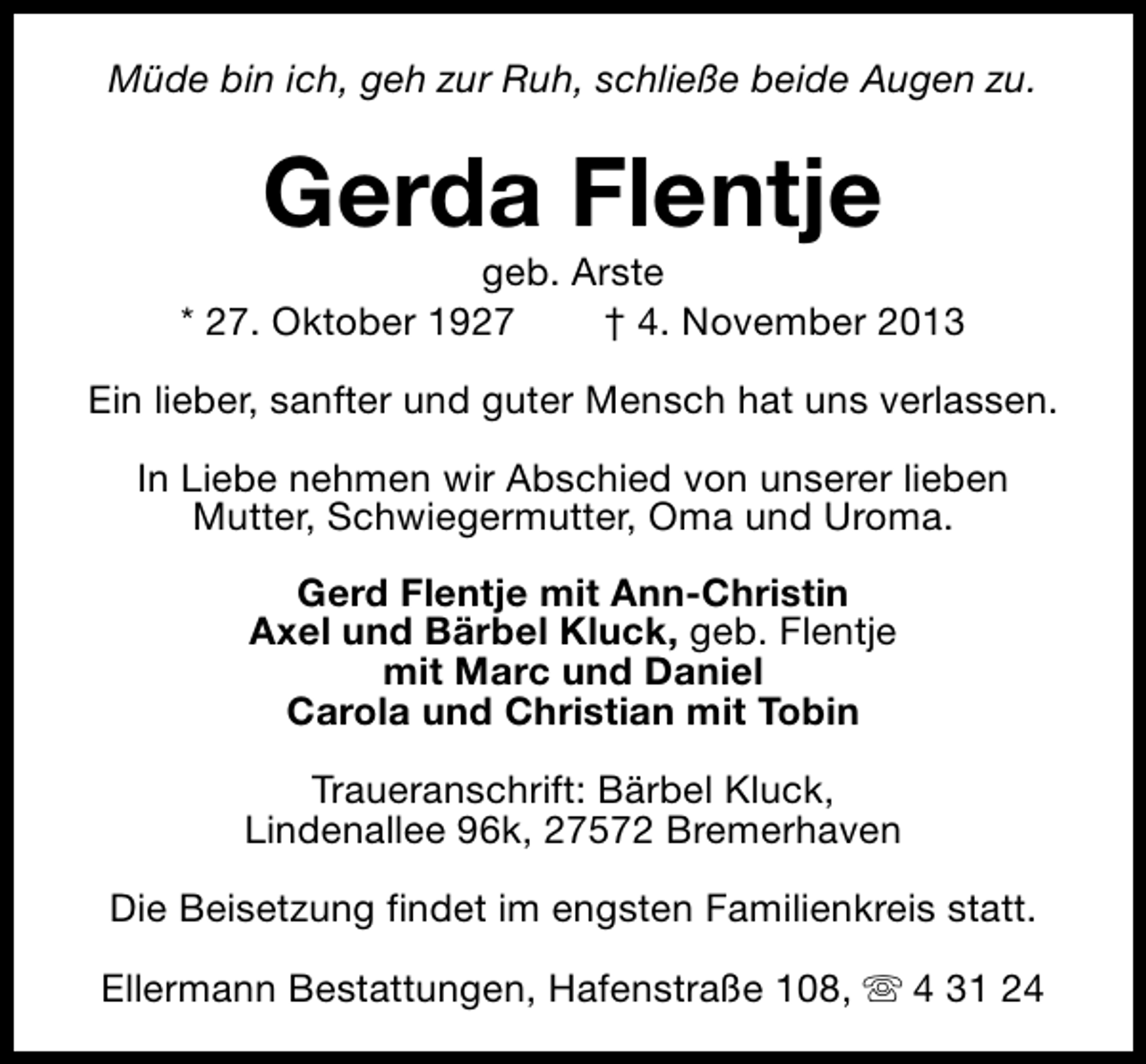 Müde bin ich, geh zur Ruh, schließe beide Augen zu.

Gerda Flentje

geb. Arste

* 27. Oktober 1927 † 4. November 2013

Ein lieber, sanfter und guter Mensch hat uns verlassen.

In Liebe nehmen wir Abschied von unserer lieben Mutter, Schwiegermutter, Oma und Uroma.

Gerd Flentje mit Ann-Christin
Axel und Bärbel Kluck, geb. Flentje
mit Marc und Daniel
Carola und Christian mit Tobin

Traueranschrift: Bärbel Kluck,
Lindenallee 96k, 27572 Bremerhaven

Die Beisetzung findet im engsten Familienkreis statt.

Ellermann Bestattungen, Hafenstraße 108, ☏ 4 31 24